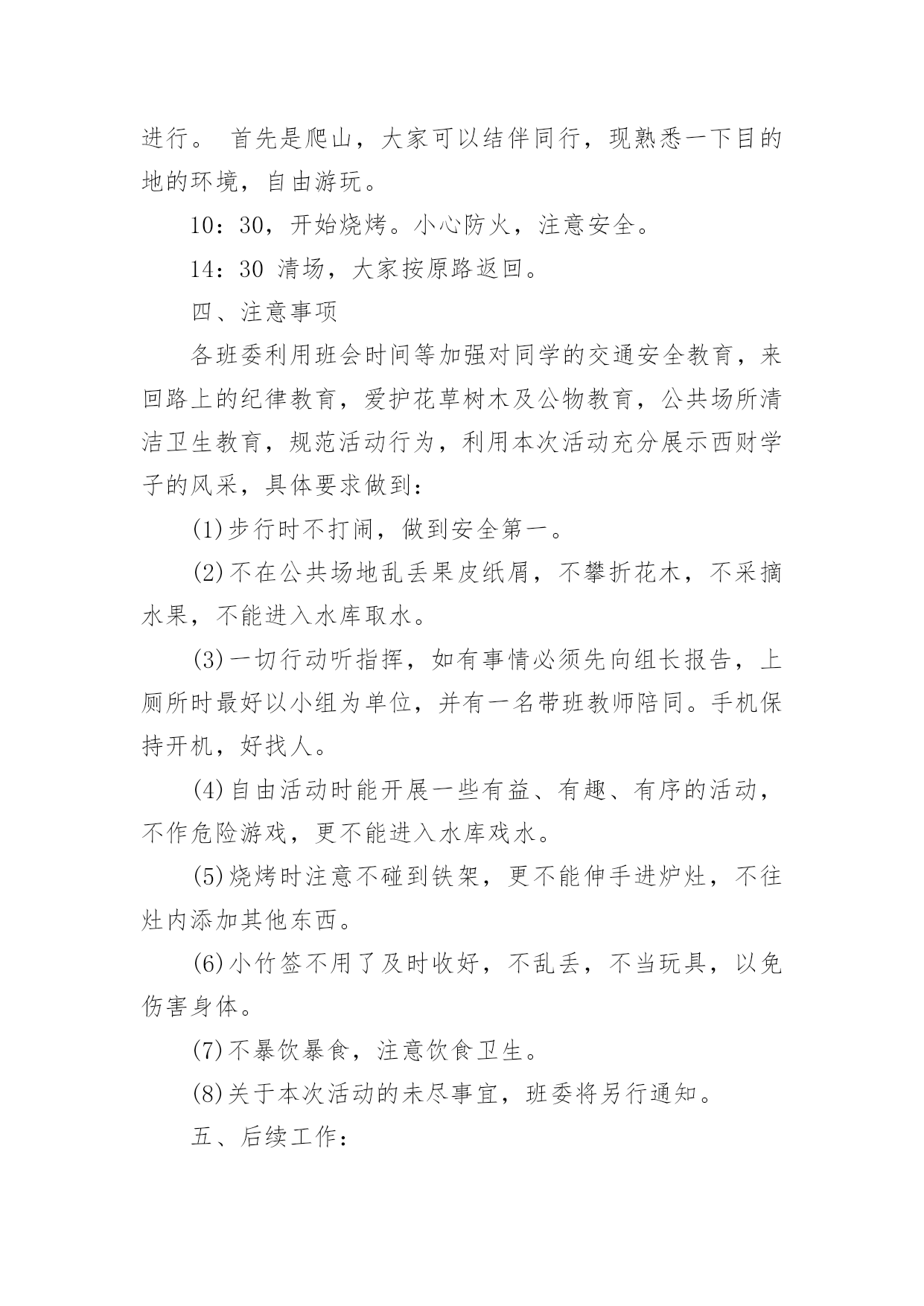 进行。 首先是爬山，大家可以结伴同行，现熟悉一下目的地的环境，自由游玩。

10：30，开始烧烤。小心防火，注意安全。

14：30 清场，大家按原路返回。

四、注意事项

各班委利用班会时间等加强对同学的交通安全教育，来回路上的纪律教育，爱护花草树木及公物教育，公共场所清洁卫生教育，规范活动行为，利用本次活动充分展示西财学子的风采，具体要求做到：

(1)步行时不打闹，做到安全第一。

(2)不在公共场地乱丢果皮纸屑，不攀折花木，不采摘水果，不能进入水库取水。

(3)一切行动听指挥，如有事情必须先向组长报告，上厕所时最好以小组为单位，并有一名带班教师陪同。手机保持开机，好找人。

(4)自由活动时能开展一些有益、有趣、有序的活动，不作危险游戏，更不能进入水库戏水。

(5)烧烤时注意不碰到铁架，更不能伸手进炉灶，不往灶内添加其他东西。

(6)小竹签不用了及时收好，不乱丢，不当玩具，以免伤害身体。

(7)不暴饮暴食，注意饮食卫生。

(8)关于本次活动的未尽事宜，班委将另行通知。

五、后续工作：